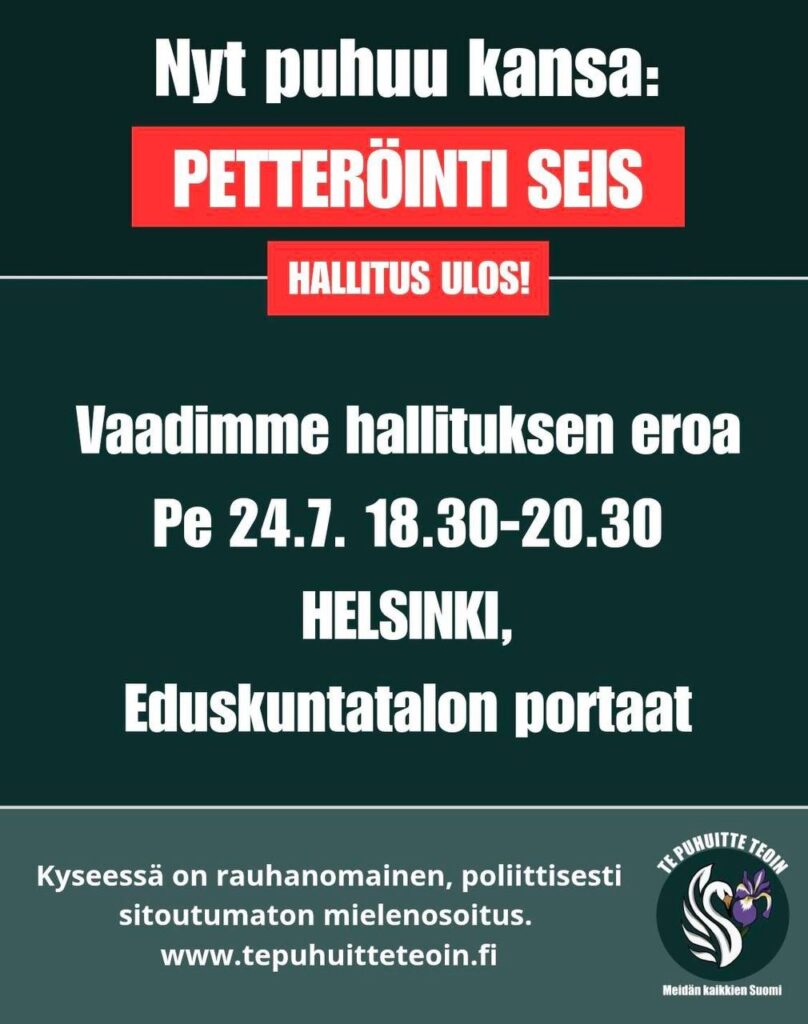 Nyt puhuu kansa:

PETTERÖINTI SEIS

HALLITUS ULOS!

Vaadimme hallituksen eroa
Pe 24.7. 18.30-20.30
HELSINKI,
Eduskuntatalon portaat

Kyseessä on rauhanomainen, poliittisesti sitoutumaton mielenosoitus.
www.tepuhuitteteoin.fi

TE PUHUITTE TEOIN
Meidän kaikkien Suomi